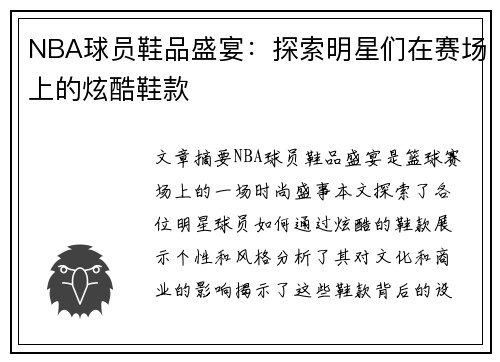 NBA球员鞋品盛宴：探索明星们在赛场上的炫酷鞋款

文章摘要NBA球员鞋品盛宴是篮球赛场上的一场时尚盛事本文探索了各位明星球员如何通过炫酷的鞋款展示个性和风格分析了其对文化和商业的影响揭示了这些鞋款背后的设